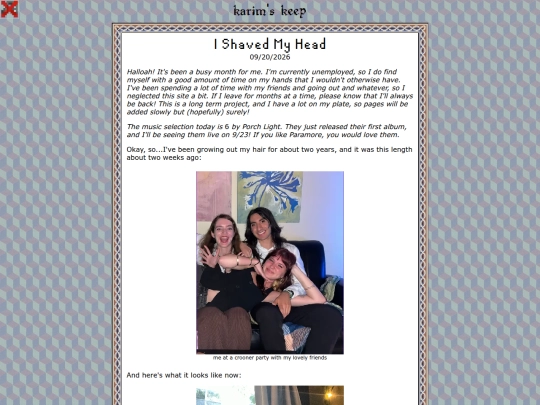 karim's keep

I Shaved My Head

09/20/2026

Halloah! It's been a busy month for me. I'm currently unemployed, so I do find myself with a good amount of time on my hands that I wouldn't otherwise have. I've been spending a lot of time with my friends and going out and whatever, so I neglected this site a bit. If I leave for months at a time, please know that I'll always be back! This is a long term project, and I have a lot on my plate, so pages will be added slowly but (hopefully) surely!

The music selection today is 6 by Porch Light. They just released their first album, and I'll be seeing them live on 9/23! If you like Paramore, you would love them.

Okay, so...I've been growing out my hair for about two years, and it was this length about two weeks ago:

me at a crooner party with my lovely friends

And here's what it looks like now: